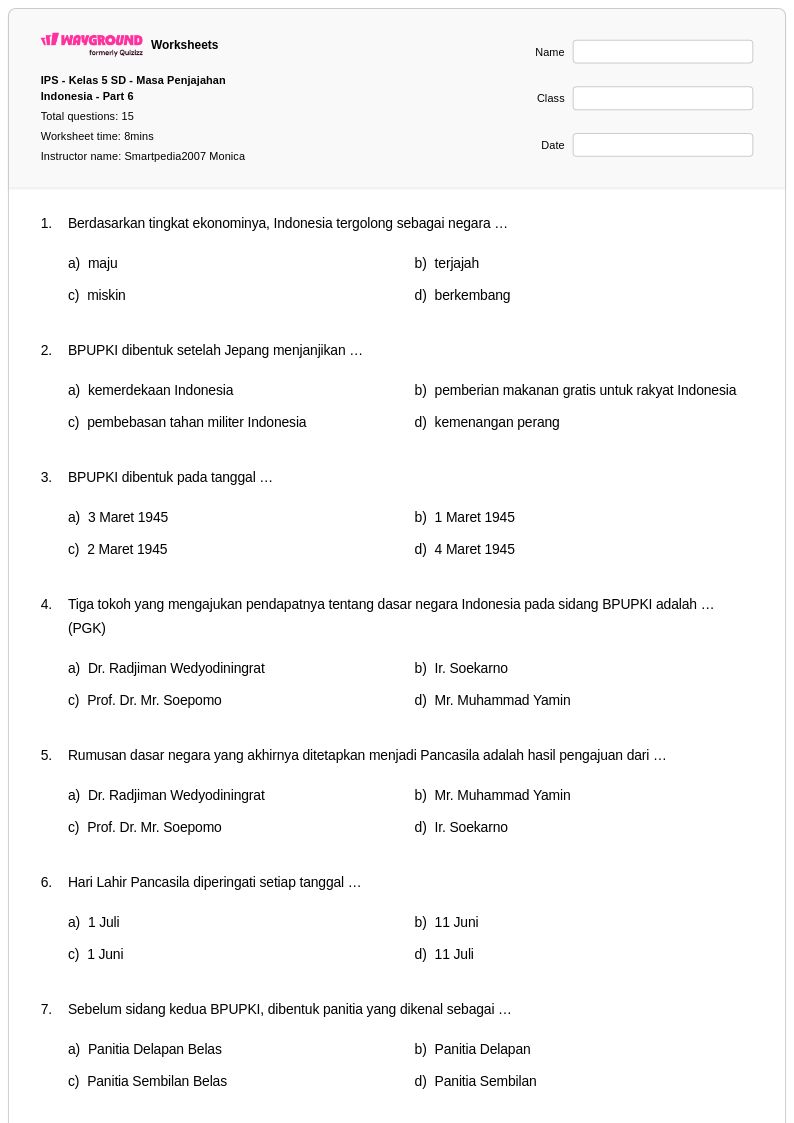 WAYGROUND formerly Quizizz Worksheets

IPS - Kelas 5 SD - Masa Penjajahan Indonesia - Part 6

Total questions: 15

Worksheet time: 8mins

Instructor name: Smartpedia2007 Monica

Name

Class

Date

1. Berdasarkan tingkat ekonominya, Indonesia tergolong sebagai negara …

a) maju
b) terjajah
c) miskin
d) berkembang

2. BPUPKI dibentuk setelah Jepang menjanjikan …

a) kemerdekaan Indonesia
b) pemberian makanan gratis untuk rakyat Indonesia
c) pembebasan tahan militer Indonesia
d) kemenangan perang

3. BPUPKI dibentuk pada tanggal …

a) 3 Maret 1945
b) 1 Maret 1945
c) 2 Maret 1945
d) 4 Maret 1945

4. Tiga tokoh yang mengajukan pendapatnya tentang dasar negara Indonesia pada sidang BPUPKI adalah … (PGK)

a) Dr. Radjiman Wedyodiningrat
b) Ir. Soekarno
c) Prof. Dr. Mr. Soepomo
d) Mr. Muhammad Yamin

5. Rumusan dasar negara yang akhirnya ditetapkan menjadi Pancasila adalah hasil pengajuan dari …

a) Dr. Radjiman Wedyodiningrat
b) Mr. Muhammad Yamin
c) Prof. Dr. Mr. Soepomo
d) Ir. Soekarno

6. Hari Lahir Pancasila diperingati setiap tanggal …

a) 1 Juli
b) 11 Juni
c) 1 Juni
d) 11 Juli

7. Sebelum sidang kedua BPUPKI, dibentuk panitia yang dikenal sebagai …

a) Panitia Delapan Belas
b) Panitia Delapan
c) Panitia Sembilan Belas
d) Panitia Sembilan